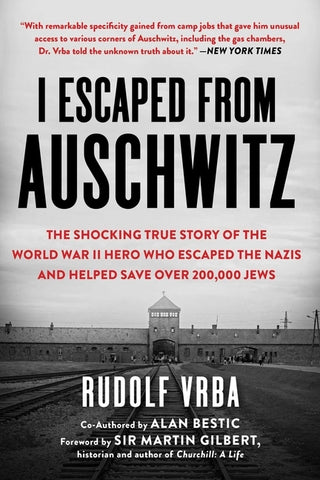 "With remarkable specificity gained from camp jobs that gave him unusual access to various corners of Auschwitz, including the gas chambers, Dr. Vrba told the unknown truth about it." —NEW YORK TIMES

I ESCAPED FROM AUSCHWITZ

THE SHOCKING TRUE STORY OF THE WORLD WAR II HERO WHO ESCAPED THE NAZIS AND HELPED SAVE OVER 200,000 JEWS

RUDOLF VRBA

Co-Authored by ALAN BESTIC
Foreword by SIR MARTIN GILBERT, historian and author of Churchill: A Life